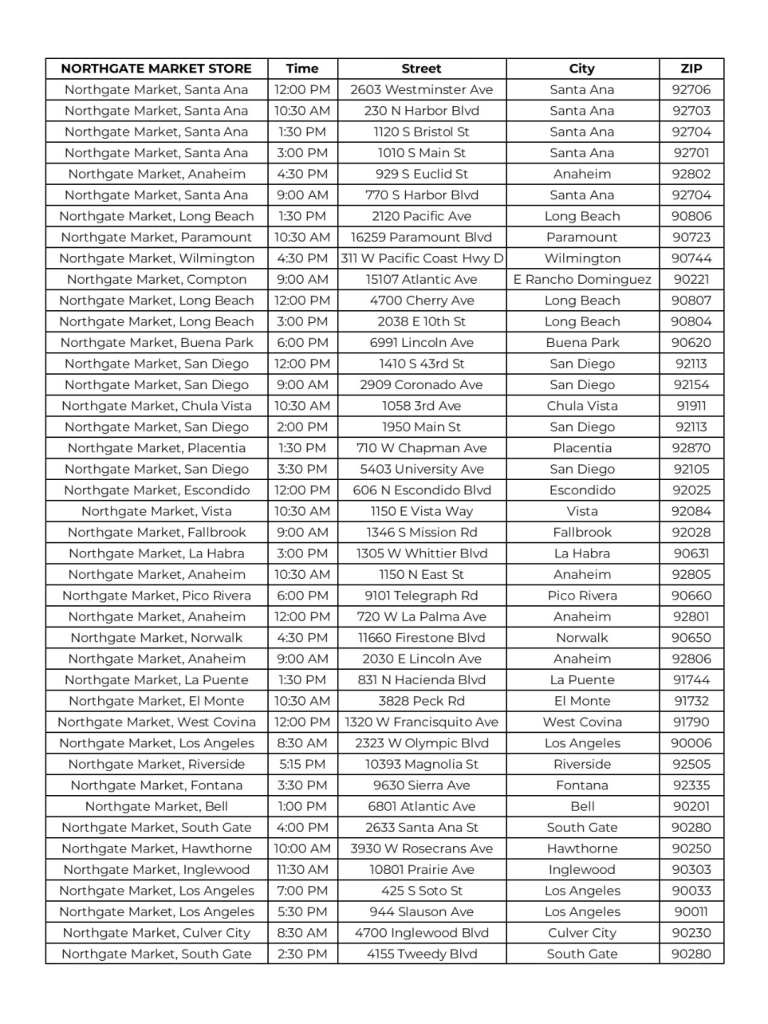 | NORTHGATE MARKET STORE | Time | Street | City | ZIP |
|---|---|---|---|---|
| Northgate Market, Santa Ana | 12:00 PM | 2603 Westminster Ave | Santa Ana | 92706 |
| Northgate Market, Santa Ana | 10:30 AM | 230 N Harbor Blvd | Santa Ana | 92703 |
| Northgate Market, Santa Ana | 1:30 PM | 1120 S Bristol St | Santa Ana | 92704 |
| Northgate Market, Santa Ana | 3:00 PM | 1010 S Main St | Santa Ana | 92701 |
| Northgate Market, Anaheim | 4:30 PM | 929 S Euclid St | Anaheim | 92802 |
| Northgate Market, Santa Ana | 9:00 AM | 770 S Harbor Blvd | Santa Ana | 92704 |
| Northgate Market, Long Beach | 1:30 PM | 2120 Pacific Ave | Long Beach | 90806 |
| Northgate Market, Paramount | 10:30 AM | 16259 Paramount Blvd | Paramount | 90723 |
| Northgate Market, Wilmington | 4:30 PM | 311 W Pacific Coast Hwy D | Wilmington | 90744 |
| Northgate Market, Compton | 9:00 AM | 15107 Atlantic Ave | E Rancho Dominguez | 90221 |
| Northgate Market, Long Beach | 12:00 PM | 4700 Cherry Ave | Long Beach | 90807 |
| Northgate Market, Long Beach | 3:00 PM | 2038 E 10th St | Long Beach | 90804 |
| Northgate Market, Buena Park | 6:00 PM | 6991 Lincoln Ave | Buena Park | 90620 |
| Northgate Market, San Diego | 12:00 PM | 1410 S 43rd St | San Diego | 92113 |
| Northgate Market, San Diego | 9:00 AM | 2909 Coronado Ave | San Diego | 92154 |
| Northgate Market, Chula Vista | 10:30 AM | 1058 3rd Ave | Chula Vista | 91911 |
| Northgate Market, San Diego | 2:00 PM | 1950 Main St | San Diego | 92113 |
| Northgate Market, Placentia | 1:30 PM | 710 W Chapman Ave | Placentia | 92870 |
| Northgate Market, San Diego | 3:30 PM | 5403 University Ave | San Diego | 92105 |
| Northgate Market, Escondido | 12:00 PM | 606 N Escondido Blvd | Escondido | 92025 |
| Northgate Market, Vista | 10:30 AM | 1150 E Vista Way | Vista | 92084 |
| Northgate Market, Fallbrook | 9:00 AM | 1346 S Mission Rd | Fallbrook | 92028 |
| Northgate Market, La Habra | 3:00 PM | 1305 W Whittier Blvd | La Habra | 90631 |
| Northgate Market, Anaheim | 10:30 AM | 1150 N East St | Anaheim | 92805 |
| Northgate Market, Pico Rivera | 6:00 PM | 9101 Telegraph Rd | Pico Rivera | 90660 |
| Northgate Market, Anaheim | 12:00 PM | 720 W La Palma Ave | Anaheim | 92801 |
| Northgate Market, Norwalk | 4:30 PM | 11660 Firestone Blvd | Norwalk | 90650 |
| Northgate Market, Anaheim | 9:00 AM | 2030 E Lincoln Ave | Anaheim | 92806 |
| Northgate Market, La Puente | 1:30 PM | 831 N Hacienda Blvd | La Puente | 91744 |
| Northgate Market, El Monte | 10:30 AM | 3828 Peck Rd | El Monte | 91732 |
| Northgate Market, West Covina | 12:00 PM | 1320 W Francisquito Ave | West Covina | 91790 |
| Northgate Market, Los Angeles | 8:30 AM | 2323 W Olympic Blvd | Los Angeles | 90006 |
| Northgate Market, Riverside | 5:15 PM | 10393 Magnolia St | Riverside | 92505 |
| Northgate Market, Fontana | 3:30 PM | 9630 Sierra Ave | Fontana | 92335 |
| Northgate Market, Bell | 1:00 PM | 6801 Atlantic Ave | Bell | 90201 |
| Northgate Market, South Gate | 4:00 PM | 2633 Santa Ana St | South Gate | 90280 |
| Northgate Market, Hawthorne | 10:00 AM | 3930 W Rosecrans Ave | Hawthorne | 90250 |
| Northgate Market, Inglewood | 11:30 AM | 10801 Prairie Ave | Inglewood | 90303 |
| Northgate Market, Los Angeles | 7:00 PM | 425 S Soto St | Los Angeles | 90033 |
| Northgate Market, Los Angeles | 5:30 PM | 944 Slauson Ave | Los Angeles | 90011 |
| Northgate Market, Culver City | 8:30 AM | 4700 Inglewood Blvd | Culver City | 90230 |
| Northgate Market, South Gate | 2:30 PM | 4155 Tweedy Blvd | South Gate | 90280 |